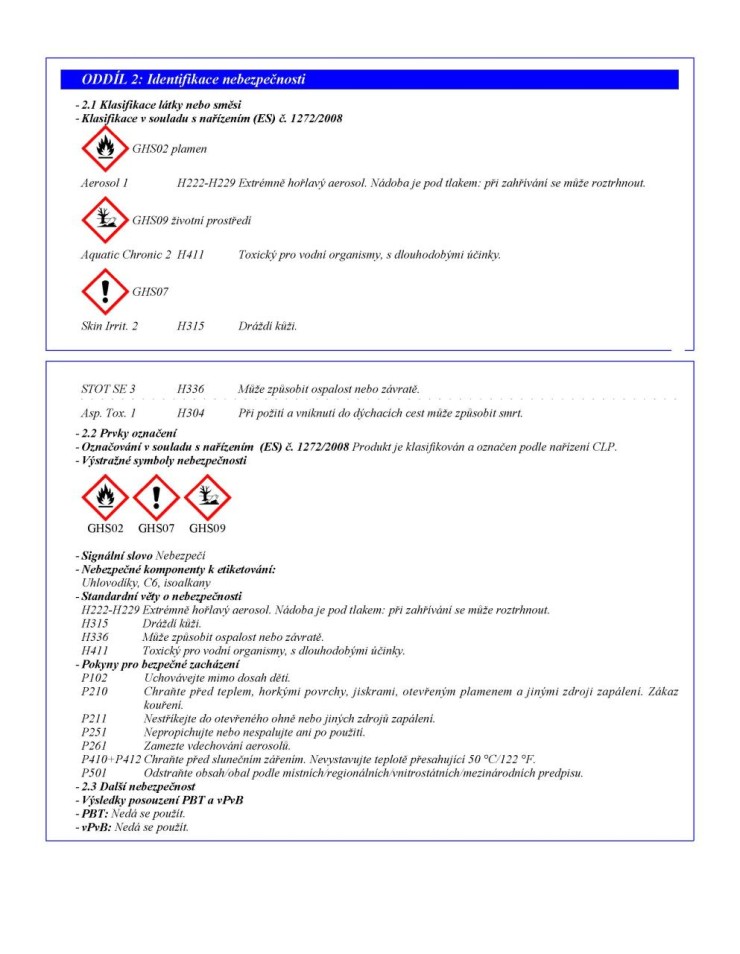 ODDÍL 2: Identifikace nebezpečnosti

- 2.1 Klasifikace látky nebo směsi
- Klasifikace v souladu s nařízením (ES) č. 1272/2008

GHS02 plamen

Aerosol 1 H222-H229 Extrémně hořlavý aerosol. Nádoba je pod tlakem: při zahřívání se může roztrhnout.

GHS09 životní prostředí

Aquatic Chronic 2 H411 Toxický pro vodní organismy, s dlouhodobými účinky.

GHS07

Skin Irrit. 2 H315 Dráždí kůži.

STOT SE 3 H336 Může způsobit ospalost nebo závratě.

Asp. Tox. 1 H304 Při požití a vniknutí do dýchacích cest může způsobit smrt.

- 2.2 Prvky označení
- Označování v souladu s nařízením (ES) č. 1272/2008 Produkt je klasifikován a označen podle nařízení CLP.
- Výstražné symboly nebezpečnosti

GHS02 GHS07 GHS09

- Signální slovo Nebezpečí
- Nebezpečné komponenty k etiketování:
Uhlovodíky, C6, isoalkany
- Standardní věty o nebezpečnosti
H222-H229 Extrémně hořlavý aerosol. Nádoba je pod tlakem: při zahřívání se může roztrhnout.
H315 Dráždí kůži.
H336 Může způsobit ospalost nebo závratě.
H411 Toxický pro vodní organismy, s dlouhodobými účinky.
- Pokyny pro bezpečné zacházení
P102 Uchovávejte mimo dosah dětí.
P210 Chraňte před teplem, horkými povrchy, jiskrami, otevřeným plamenem a jinými zdroji zapálení. Zákaz kouření.
P211 Nestříkejte do otevřeného ohně nebo jiných zdrojů zapálení.
P251 Nepropichujte nebo nespalujte ani po použití.
P261 Zamezte vdechování aerosolů.
P410+P412 Chraňte před slunečním zářením. Nevystavujte teplotě přesahující 50 °C/122 °F.
P501 Odstraňte obsah/obal podle místních/regionálních/vnitrostátních/mezinárodních předpisu.
- 2.3 Další nebezpečnost
- Výsledky posouzení PBT a vPvB
- PBT: Nedá se použít.
- vPvB: Nedá se použít.